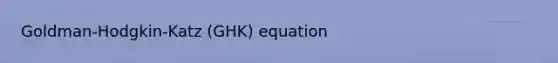 Goldman-Hodgkin-Katz (GHK) equation